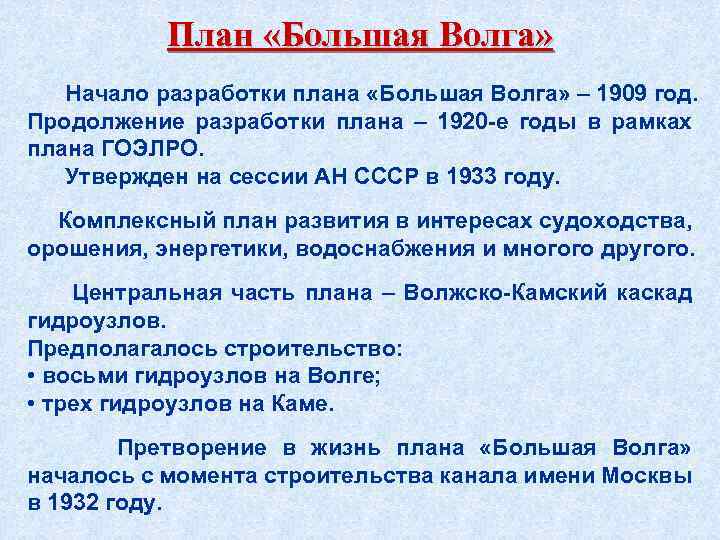 План «Большая Волга»

Начало разработки плана «Большая Волга» – 1909 год. Продолжение разработки плана – 1920-е годы в рамках плана ГОЭЛРО.

Утвержден на сессии АН СССР в 1933 году.

Комплексный план развития в интересах судоходства, орошения, энергетики, водоснабжения и многого другого.

Центральная часть плана – Волжско-Камский каскад гидроузлов.
Предполагалось строительство:
• восьми гидроузлов на Волге;
• трех гидроузлов на Каме.

Претворение в жизнь плана «Большая Волга» началось с момента строительства канала имени Москвы в 1932 году.